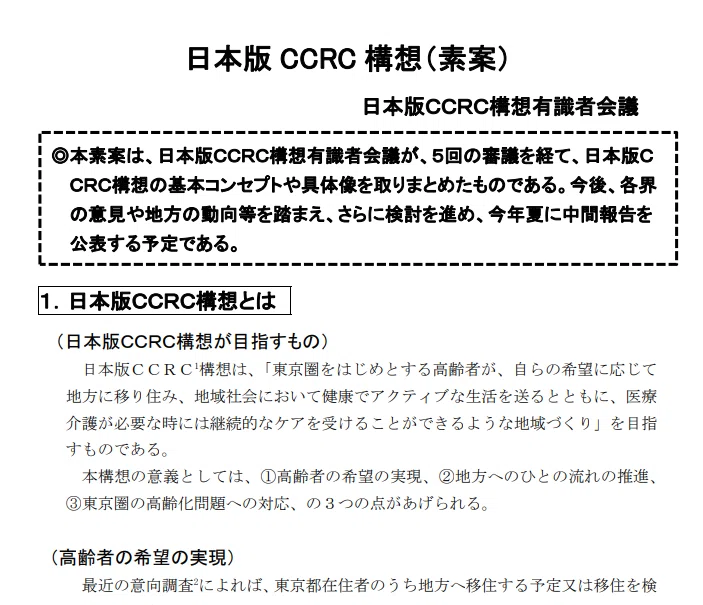 日本版 CCRC 構想（素案）

日本版CCRC構想有識者会議

◎本素案は、日本版CCRC構想有識者会議が、5回の審議を経て、日本版CCRC構想の基本コンセプトや具体像を取りまとめたものである。今後、各界の意見や地方の動向等を踏まえ、さらに検討を進め、今年夏に中間報告を公表する予定である。

1．日本版CCRC構想とは

（日本版CCRC構想が目指すもの）

日本版ＣＣＲＣ$^1$構想は、「東京圏をはじめとする高齢者が、自らの希望に応じて地方に移り住み、地域社会において健康でアクティブな生活を送るとともに、医療介護が必要な時には継続的なケアを受けることができるような地域づくり」を目指すものである。

本構想の意義としては、①高齢者の希望の実現、②地方へのひとの流れの推進、③東京圏の高齢化問題への対応、の３つの点があげられる。

（高齢者の希望の実現）

最近の意向調査$^2$によれば、東京都在住者のうち地方へ移住する予定又は移住を検